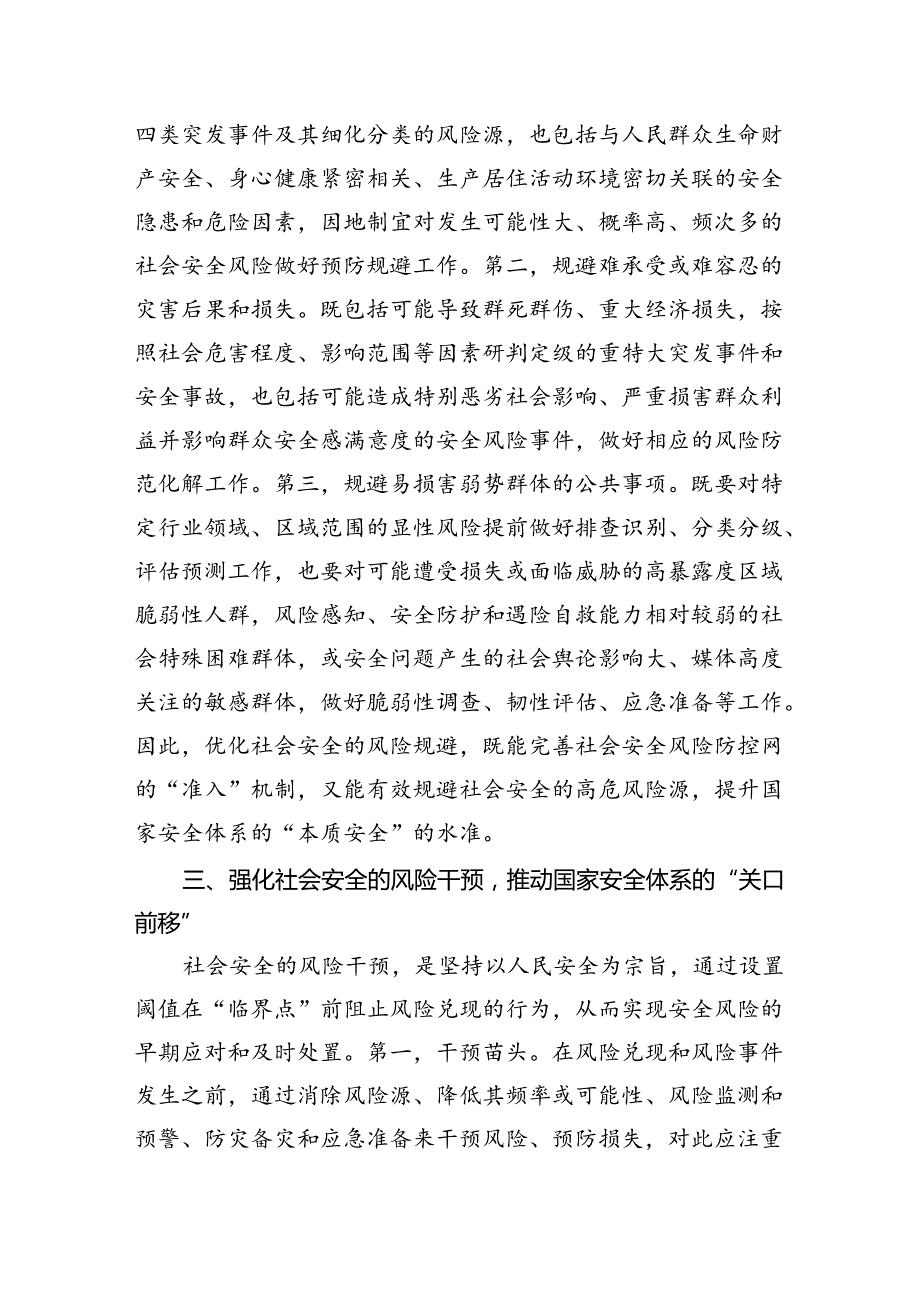 四类突发事件及其细化分类的风险源，也包括与人民群众生命财产安全、身心健康紧密相关、生产居住活动环境密切关联的安全隐患和危险因素，因地制宜对发生可能性大、概率高、频次多的社会安全风险做好预防规避工作。第二，规避难承受或难容忍的灾害后果和损失。既包括可能导致群死群伤、重大经济损失，按照社会危害程度、影响范围等因素研判定级的重特大突发事件和安全事故，也包括可能造成特别恶劣社会影响、严重损害群众利益并影响群众安全感满意度的安全风险事件，做好相应的风险防范化解工作。第三，规避易损害弱势群体的公共事项。既要对特定行业领域、区域范围的显性风险提前做好排查识别、分类分级、评估预测工作，也要对可能遭受损失或面临威胁的高暴露度区域脆弱性人群，风险感知、安全防护和遇险自救能力相对较弱的社会特殊困难群体，或安全问题产生的社会舆论影响大、媒体高度关注的敏感群体，做好脆弱性调查、韧性评估、应急准备等工作。因此，优化社会安全的风险规避，既能完善社会安全风险防控网的“准入”机制，又能有效规避社会安全的高危风险源，提升国家安全体系的“本质安全”的水准。

三、强化社会安全的风险干预，推动国家安全体系的“关口前移”

社会安全的风险干预，是坚持以人民安全为宗旨，通过设置阈值在“临界点”前阻止风险兑现的行为，从而实现安全风险的早期应对和及时处置。第一，干预苗头。在风险兑现和风险事件发生之前，通过消除风险源、降低其频率或可能性、风险监测和预警、防灾备灾和应急准备来干预风险、预防损失，对此应注重